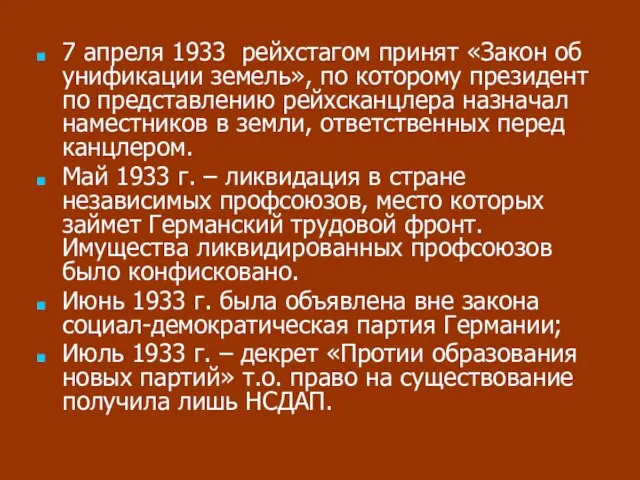 7 апреля 1933 рейхстагом принят «Закон об унификации земель», по которому президент по представлению рейхсканцлера назначал наместников в земли, ответственных перед канцлером.

Май 1933 г. – ликвидация в стране независимых профсоюзов, место которых займет Германский трудовой фронт. Имущества ликвидированных профсоюзов было конфисковано.

Июнь 1933 г. была объявлена вне закона социал-демократическая партия Германии;

Июль 1933 г. – декрет «Протии образования новых партий» т.о. право на существование получила лишь НСДАП.